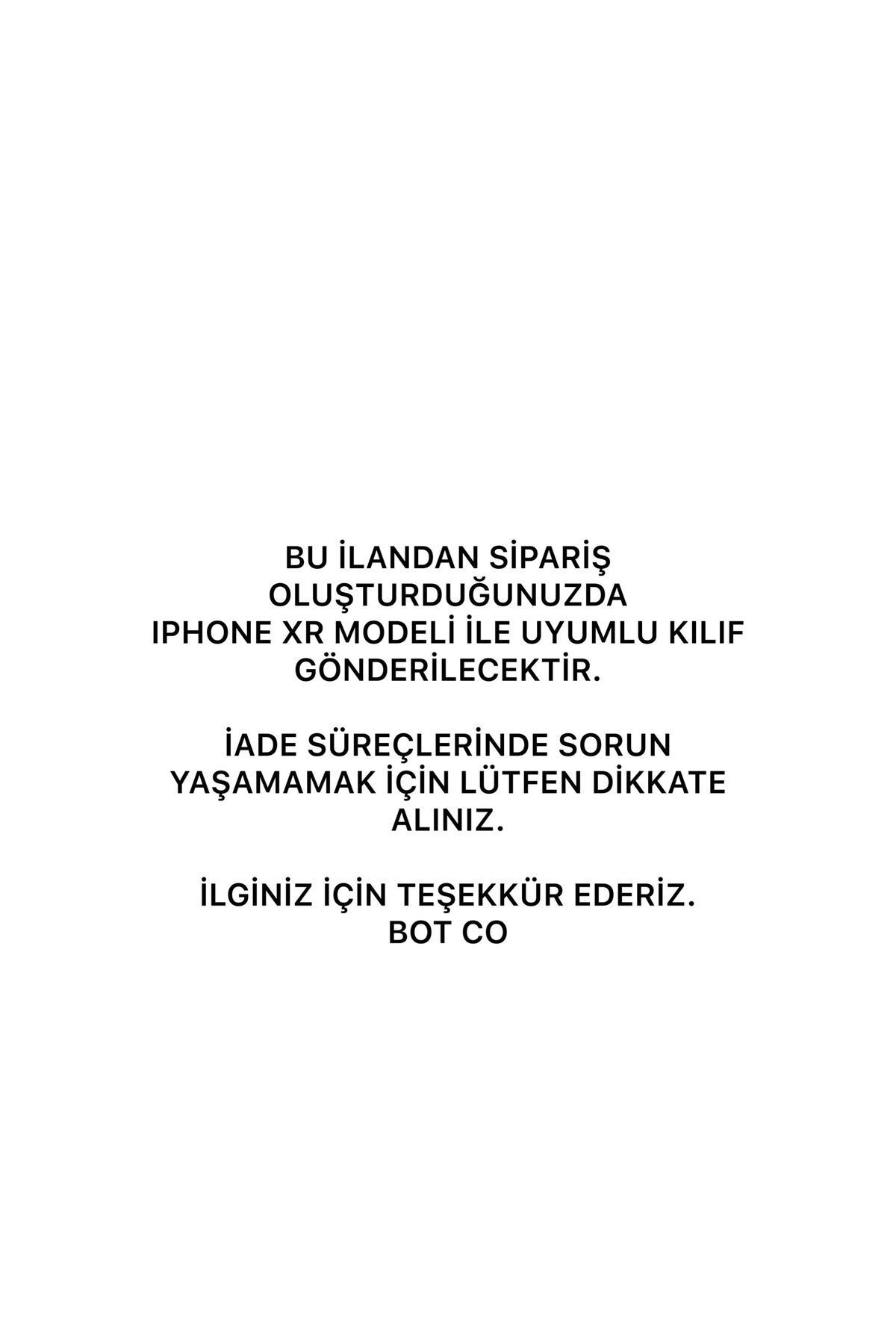 BU İLANDAN SİPARİŞ OLUŞTURDUĞUNUZDA IPHONE XR MODELİ İLE UYUMLU KILIF GÖNDERİLECEKTİR.

İADE SÜREÇLERİNDE SORUN YAŞAMAMAK İÇİN LÜTFEN DİKKATE ALINIZ.

İLGİNİZ İÇİN TEŞEKKÜR EDERİZ.
BOT CO